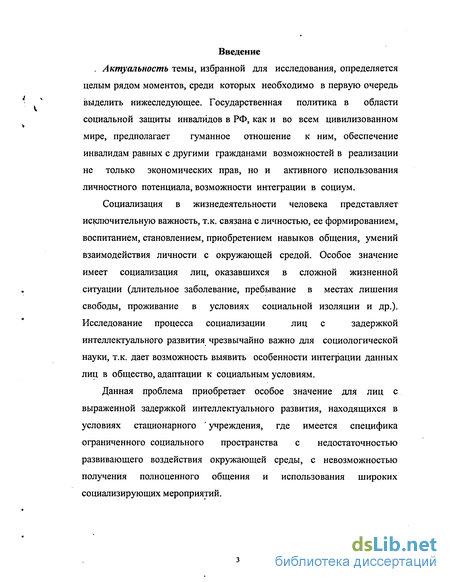 Введение

Актуальность темы, избранной для исследования, определяется целым рядом моментов, среди которых необходимо в первую очередь выделить нижеследующее. Государственная политика в области социальной защиты инвалидов в РФ, как и во всем цивилизованном мире, предполагает гуманное отношение к ним, обеспечение инвалидам равных с другими гражданами возможностей в реализации не только экономических прав, но и активного использования личностного потенциала, возможности интеграции в социум.

Социализация в жизнедеятельности человека представляет исключительную важность, т.к. связана с личностью, ее формированием, воспитанием, становлением, приобретением навыков общения, умений взаимодействия личности с окружающей средой. Особое значение имеет социализация лиц, оказавшихся в сложной жизненной ситуации (длительное заболевание, пребывание в местах лишения свободы, проживание в условиях социальной изоляции и др.). Исследование процесса социализации лиц с задержкой интеллектуального развития чрезвычайно важно для социологической науки, т.к. дает возможность выявить особенности интеграции данных лиц в общество, адаптации к социальным условиям.

Данная проблема приобретает особое значение для лиц с выраженной задержкой интеллектуального развития, находящихся в условиях стационарного учреждения, где имеется специфика ограниченного социального пространства с недостаточностью развивающего воздействия окружающей среды, с невозможностью получения полноценного общения и использования широких социализирующих мероприятий.

3

dsLib.net
библиотека диссертаций